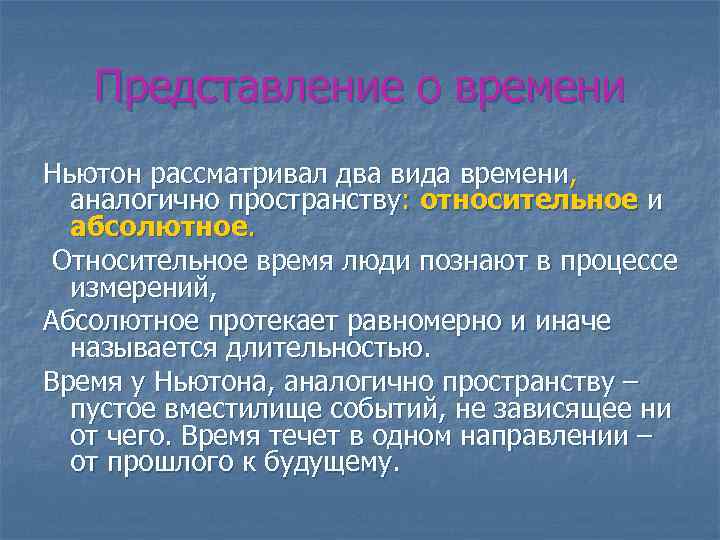 Представление о времени

Ньютон рассматривал два вида времени, аналогично пространству: относительное и абсолютное.

Относительное время люди познают в процессе измерений,

Абсолютное протекает равномерно и иначе называется длительностью.

Время у Ньютона, аналогично пространству – пустое вместилище событий, не зависящее ни от чего. Время течет в одном направлении – от прошлого к будущему.